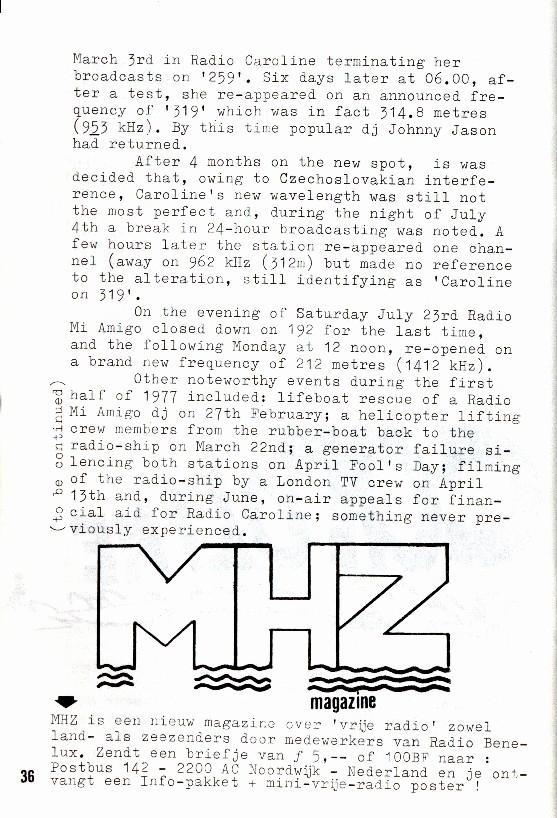 March 3rd in Radio Caroline terminating her broadcasts on '259'. Six days later at 06.00, after a test, she re-appeared on an announced frequency of '319' which was in fact 314.8 metres (953 kHz). By this time popular dj Johnny Jason had returned.

After 4 months on the new spot, is was decided that, owing to Czechoslovakian interference, Caroline's new wavelength was still not the most perfect and, during the night of July 4th a break in 24-hour broadcasting was noted. A few hours later the station re-appeared one channel (away on 962 kHz (312m) but made no reference to the alteration, still identifying as 'Caroline on 319'.

On the evening of Saturday July 23rd Radio Mi Amigo closed down on 192 for the last time, and the following Monday at 12 noon, re-opened on a brand new frequency of 212 metres (1412 kHz).

Other noteworthy events during the first half of 1977 included: lifeboat rescue of a Radio Mi Amigo dj on 27th February; a helicopter lifting crew members from the rubber-boat back to the radio-ship on March 22nd; a generator failure silencing both stations on April Fool's Day; filming of the radio-ship by a London TV crew on April 13th and, during June, on-air appeals for financial aid for Radio Caroline; something never previously experienced.

(to be continued)

MHZ
magazine

MHZ is een nieuw magazine over 'vrije radio' zowel land- als zeezenders door medewerkers van Radio Benelux. Zendt een briefje van ƒ 5,-- of 100BF naar : Postbus 142 - 2200 AC Noordwijk - Nederland en je ontvangt een Info-pakket + mini-vrije-radio poster !

36